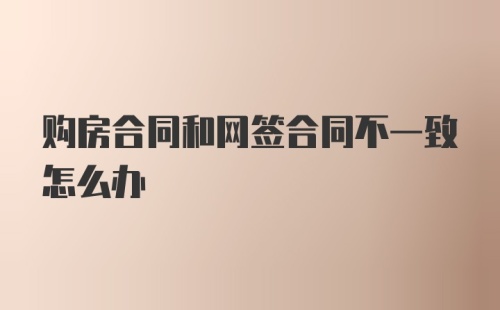 购房合同和网签合同不一致怎么办